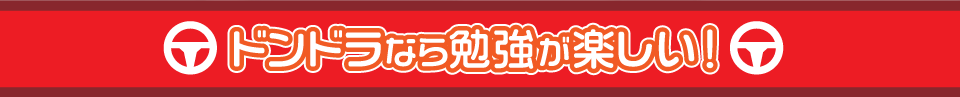 ドンドラなら勉強が楽しい!